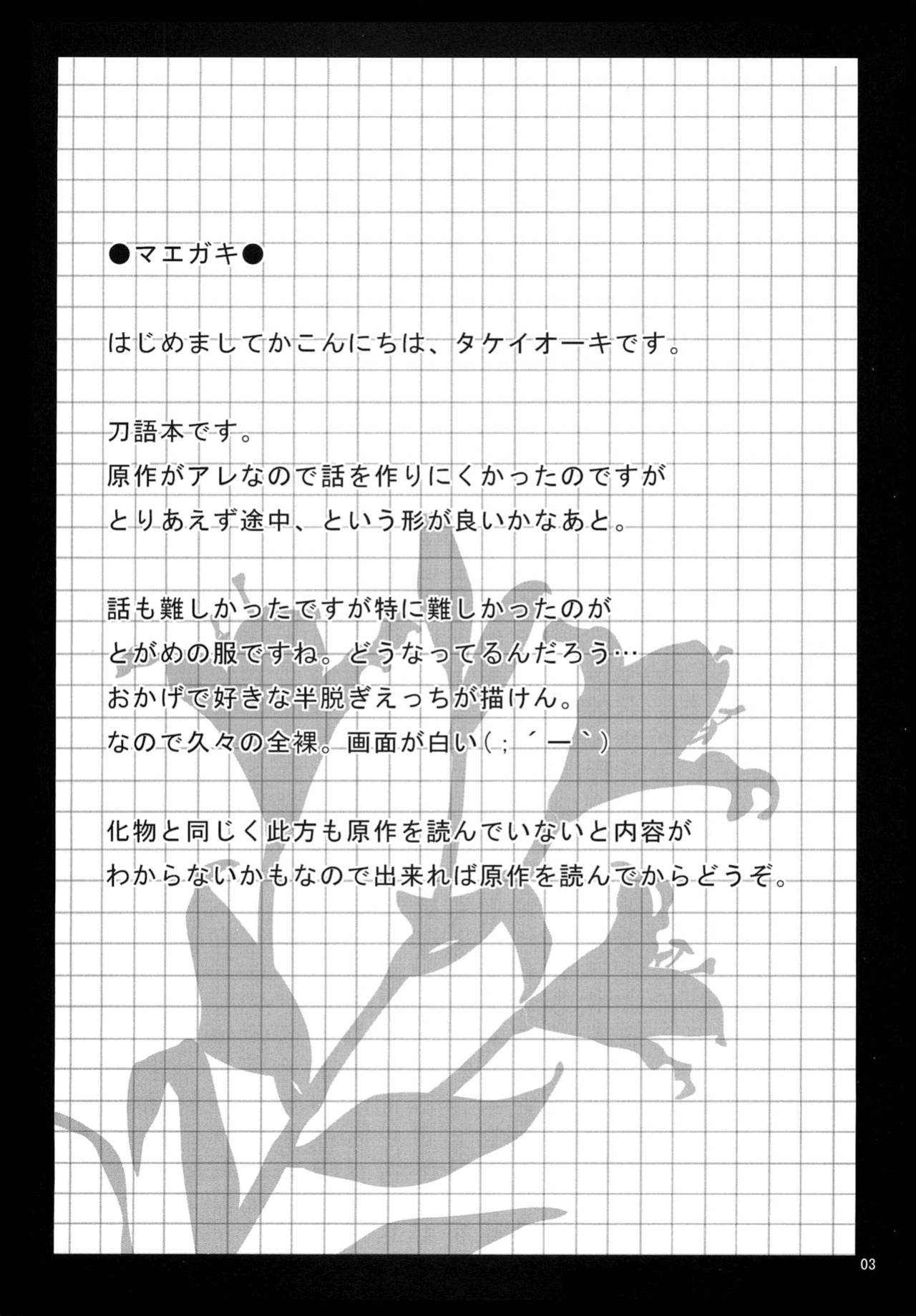 ●マエガキ●

はじめましてかこんにちは、タケイオーキです。

刀語本です。
原作がアレなので話を作りにくかったのですが
とりあえず途中、という形が良いかなあと。

話も難しかったですが特に難しかったのが
とがめの服ですね。どうなってるんだろう…
おかげで好きな半脱ぎえっちが描けん。
なので久々の全裸。画面が白い(;´ー`)

化物と同じく此方も原作を読んでいないと内容が
わからないかもなので出来れば原作を読んでからどうぞ。

03